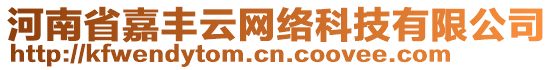 河南省嘉丰云网络科技有限公司
http://kfwendytom.cn.coovee.com